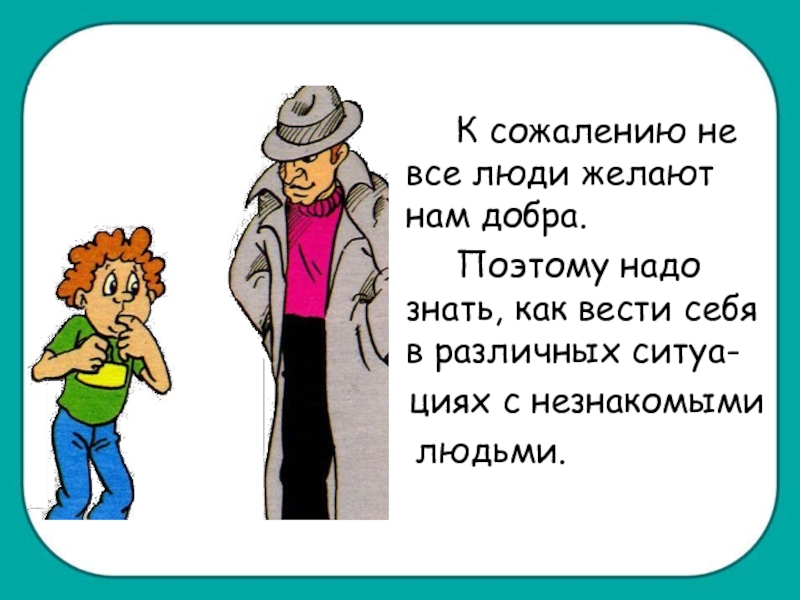 К сожалению не все люди желают нам добра.

Поэтому надо знать, как вести себя в различных ситуациях с незнакомыми людьми.